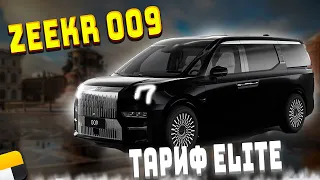 ZEEKR 009

009

ТАРИФ ELITE